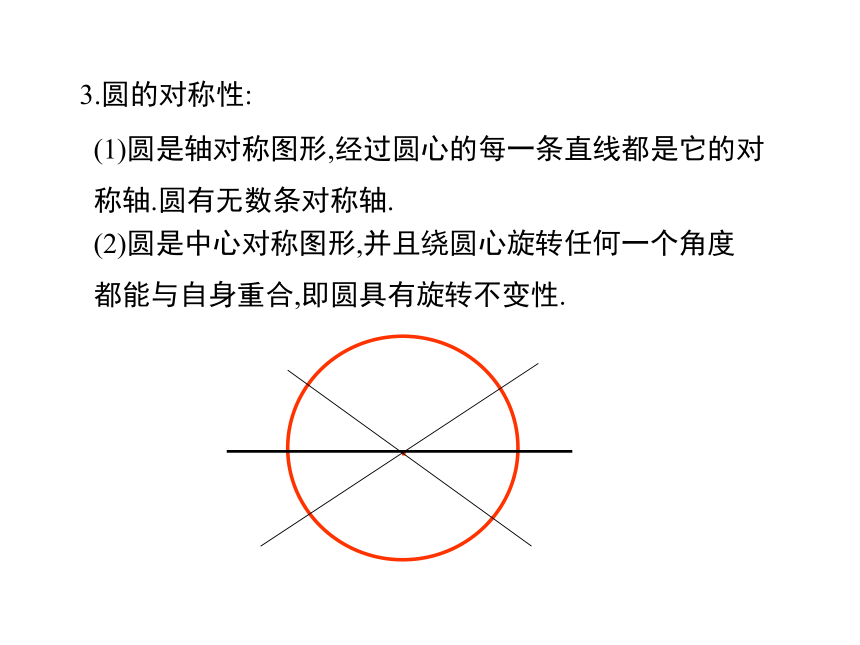 3.圆的对称性:

(1)圆是轴对称图形,经过圆心的每一条直线都是它的对称轴.圆有无数条对称轴.

(2)圆是中心对称图形,并且绕圆心旋转任何一个角度都能与自身重合,即圆具有旋转不变性.